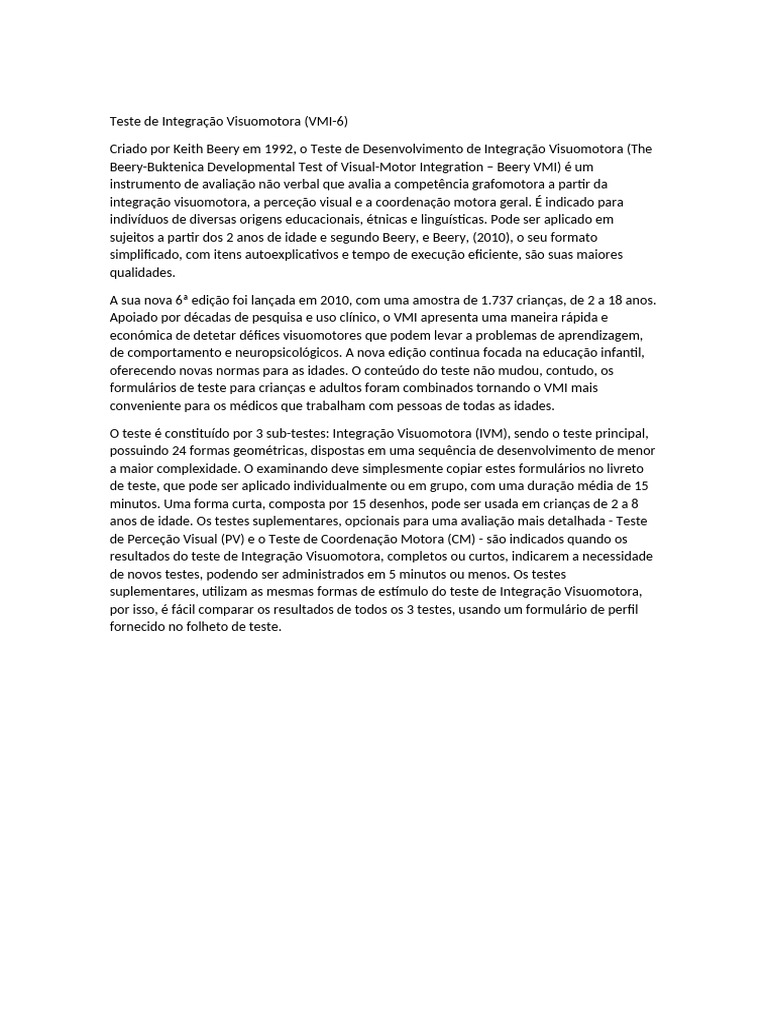 Teste de Integração Visuomotora (VMI-6)

Criado por Keith Beery em 1992, o Teste de Desenvolvimento de Integração Visuomotora (The Beery-Buktenica Developmental Test of Visual-Motor Integration – Beery VMI) é um instrumento de avaliação não verbal que avalia a competência grafomotora a partir da integração visuomotora, a perceção visual e a coordenação motora geral. É indicado para indivíduos de diversas origens educacionais, étnicas e linguísticas. Pode ser aplicado em sujeitos a partir dos 2 anos de idade e segundo Beery, e Beery, (2010), o seu formato simplificado, com itens autoexplicativos e tempo de execução eficiente, são suas maiores qualidades.

A sua nova 6ª edição foi lançada em 2010, com uma amostra de 1.737 crianças, de 2 a 18 anos. Apoiado por décadas de pesquisa e uso clínico, o VMI apresenta uma maneira rápida e económica de detetar défices visuomotores que podem levar a problemas de aprendizagem, de comportamento e neuropsicológicos. A nova edição continua focada na educação infantil, oferecendo novas normas para as idades. O conteúdo do teste não mudou, contudo, os formulários de teste para crianças e adultos foram combinados tornando o VMI mais conveniente para os médicos que trabalham com pessoas de todas as idades.

O teste é constituído por 3 sub-testes: Integração Visuomotora (IVM), sendo o teste principal, possuindo 24 formas geométricas, dispostas em uma sequência de desenvolvimento de menor a maior complexidade. O examinando deve simplesmente copiar estes formulários no livreto de teste, que pode ser aplicado individualmente ou em grupo, com uma duração média de 15 minutos. Uma forma curta, composta por 15 desenhos, pode ser usada em crianças de 2 a 8 anos de idade. Os testes suplementares, opcionais para uma avaliação mais detalhada - Teste de Perceção Visual (PV) e o Teste de Coordenação Motora (CM) - são indicados quando os resultados do teste de Integração Visuomotora, completos ou curtos, indicarem a necessidade de novos testes, podendo ser administrados em 5 minutos ou menos. Os testes suplementares, utilizam as mesmas formas de estímulo do teste de Integração Visuomotora, por isso, é fácil comparar os resultados de todos os 3 testes, usando um formulário de perfil fornecido no folheto de teste.